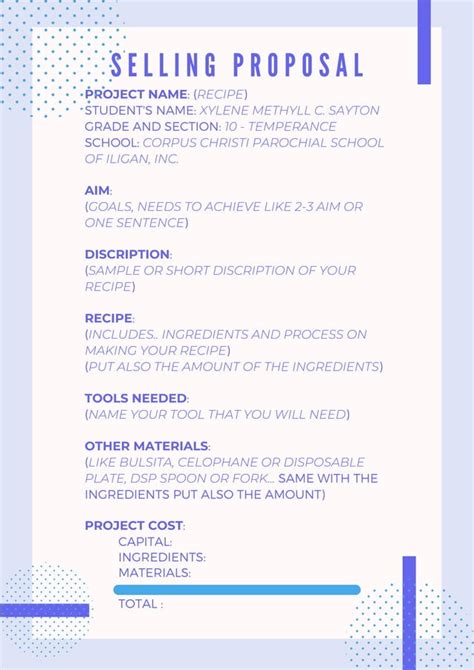 SELLING PROPOSAL

PROJECT NAME: (RECIPE)
STUDENT'S NAME: XYLENE METHYLL C. SAYTON
GRADE AND SECTION: 10 - TEMPERANCE
SCHOOL: CORPUS CHRISTI PAROCHIAL SCHOOL OF ILIGAN, INC.

AIM:
(GOALS, NEEDS TO ACHIEVE LIKE 2-3 AIM OR ONE SENTENCE)

DISCRIPTION:
(SAMPLE OR SHORT DISCRIPTION OF YOUR RECIPE)

RECIPE:
(INCLUDES.. INGREDIENTS AND PROCESS ON MAKING YOUR RECIPE)
(PUT ALSO THE AMOUNT OF THE INGREDIENTS)

TOOLS NEEDED:
(NAME YOUR TOOL THAT YOU WILL NEED)

OTHER MATERIALS:
(LIKE BULSITA, CELOPHANE OR DISPOSABLE PLATE, DSP SPOON OR FORK... SAME WITH THE INGREDIENTS PUT ALSO THE AMOUNT)

PROJECT COST:
CAPITAL:
INGREDIENTS:
MATERIALS:
TOTAL :